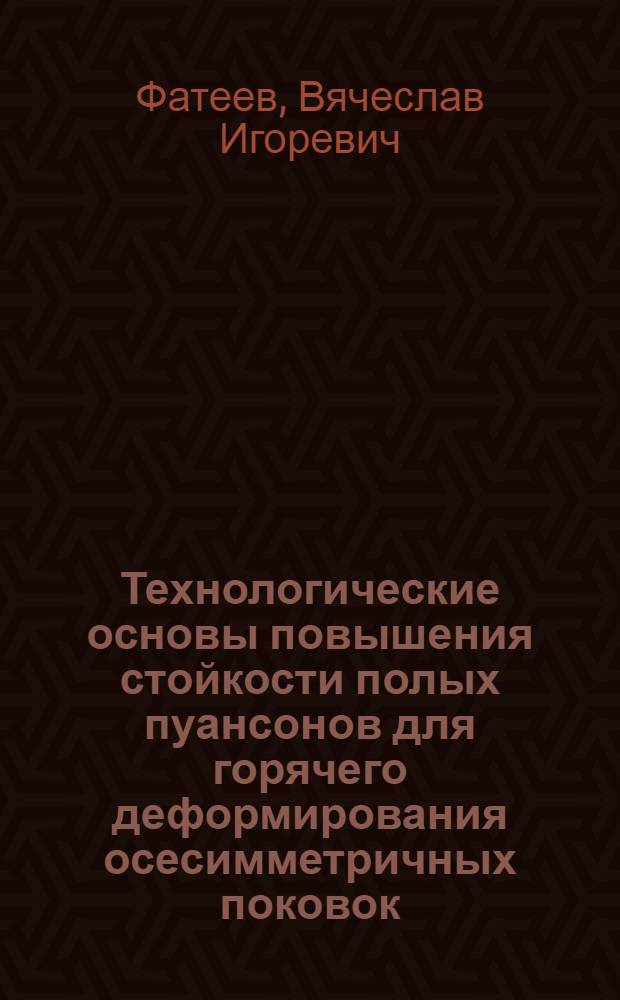 Фатеев, Вячеслав Игоревич

Технологические основы повышения стойкости полых пуансонов для горячего деформирования осесимметричных поковок